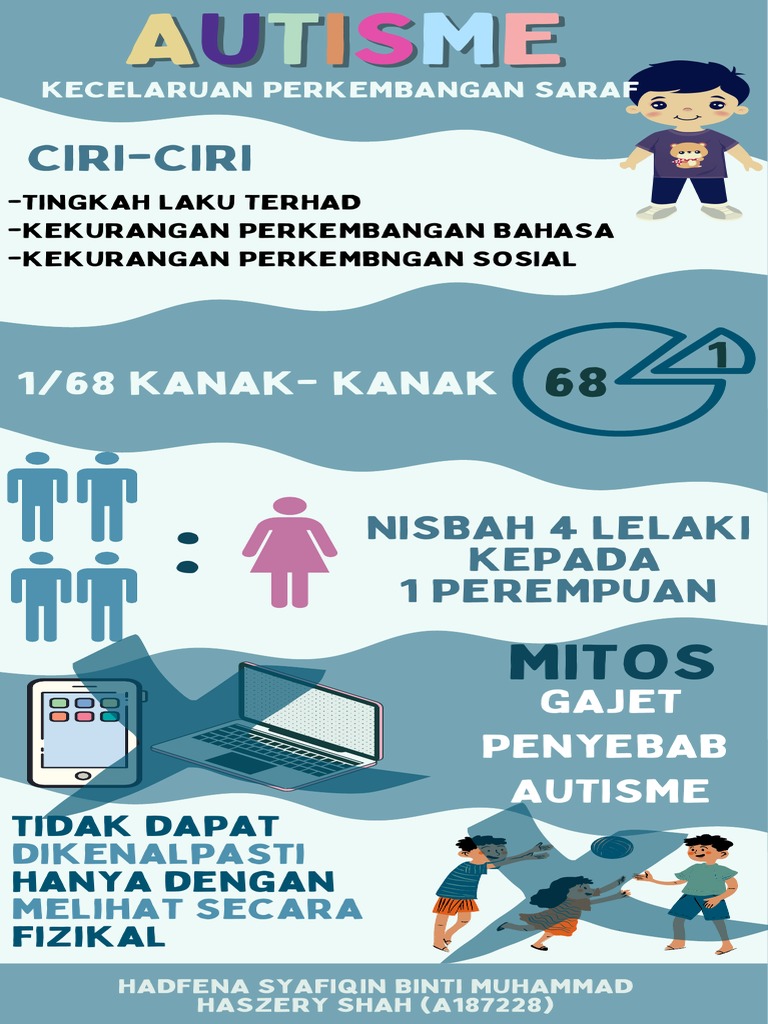 AUTISME
KECELARUAN PERKEMBANGAN SARAF

CIRI-CIRI
-TINGKAH LAKU TERHAD
-KEKURANGAN PERKEMBANGAN BAHASA
-KEKURANGAN PERKEMBNGAN SOSIAL

1/68 KANAK- KANAK
68
1

:

NISBAH 4 LELAKI KEPADA 1 PEREMPUAN

MITOS
GAJET PENYEBAB AUTISME

TIDAK DAPAT DIKENALPASTI HANYA DENGAN MELIHAT SECARA FIZIKAL

HADFENA SYAFIQIN BINTI MUHAMMAD HASZERY SHAH (A187228)